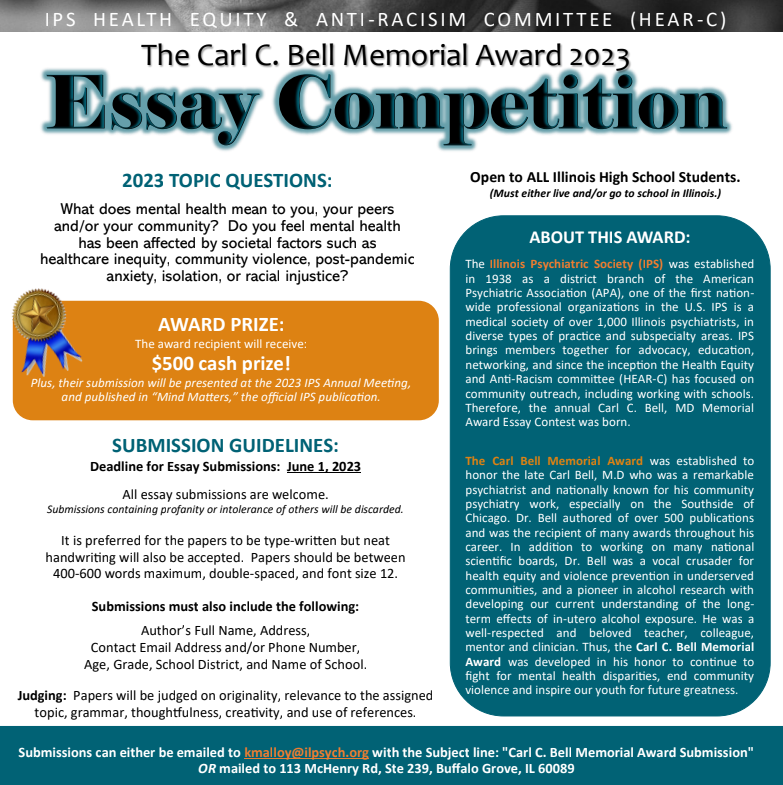 IPS HEALTH EQUITY & ANTI-RACISIM COMMITTEE (HEAR-C)

The Carl C. Bell Memorial Award 2023

Essay Competition

2023 TOPIC QUESTIONS:

What does mental health mean to you, your peers and/or your community? Do you feel mental health has been affected by societal factors such as healthcare inequity, community violence, post-pandemic anxiety, isolation, or racial injustice?

AWARD PRIZE:

The award recipient will receive:

$500 cash prize!

Plus, their submission will be presented at the 2023 IPS Annual Meeting, and published in "Mind Matters," the official IPS publication.

SUBMISSION GUIDELINES:

Deadline for Essay Submissions: June 1, 2023

All essay submissions are welcome.
Submissions containing profanity or intolerance of others will be discarded.

It is preferred for the papers to be type-written but neat handwriting will also be accepted. Papers should be between 400-600 words maximum, double-spaced, and font size 12.

Submissions must also include the following:

Author's Full Name, Address,
Contact Email Address and/or Phone Number,
Age, Grade, School District, and Name of School.

Judging: Papers will be judged on originality, relevance to the assigned topic, grammar, thoughtfulness, creativity, and use of references.

Open to ALL Illinois High School Students.
(Must either live and/or go to school in Illinois.)

ABOUT THIS AWARD:

The Illinois Psychiatric Society (IPS) was established in 1938 as a district branch of the American Psychiatric Association (APA), one of the first nation-wide professional organizations in the U.S. IPS is a medical society of over 1,000 Illinois psychiatrists, in diverse types of practice and subspecialty areas. IPS brings members together for advocacy, education, networking, and since the inception the Health Equity and Anti-Racism committee (HEAR-C) has focused on community outreach, including working with schools. Therefore, the annual Carl C. Bell, MD Memorial Award Essay Contest was born.

The Carl Bell Memorial Award was established to honor the late Carl Bell, M.D who was a remarkable psychiatrist and nationally known for his community psychiatry work, especially on the Southside of Chicago. Dr. Bell authored of over 500 publications and was the recipient of many awards throughout his career. In addition to working on many national scientific boards, Dr. Bell was a vocal crusader for health equity and violence prevention in underserved communities, and a pioneer in alcohol research with developing our current understanding of the long-term effects of in-utero alcohol exposure. He was a well-respected and beloved teacher, colleague, mentor and clinician. Thus, the Carl C. Bell Memorial Award was developed in his honor to continue to fight for mental health disparities, end community violence and inspire our youth for future greatness.

Submissions can either be emailed to kmalloy@ilpsych.org with the Subject line: "Carl C. Bell Memorial Award Submission"
OR mailed to 113 McHenry Rd, Ste 239, Buffalo Grove, IL 60089